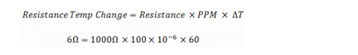 $Resistance\ Temp\ Change = Resistance \times PPM \times \Delta T$

$6\Omega = 1000\Omega \times 100 \times 10^{-6} \times 60$